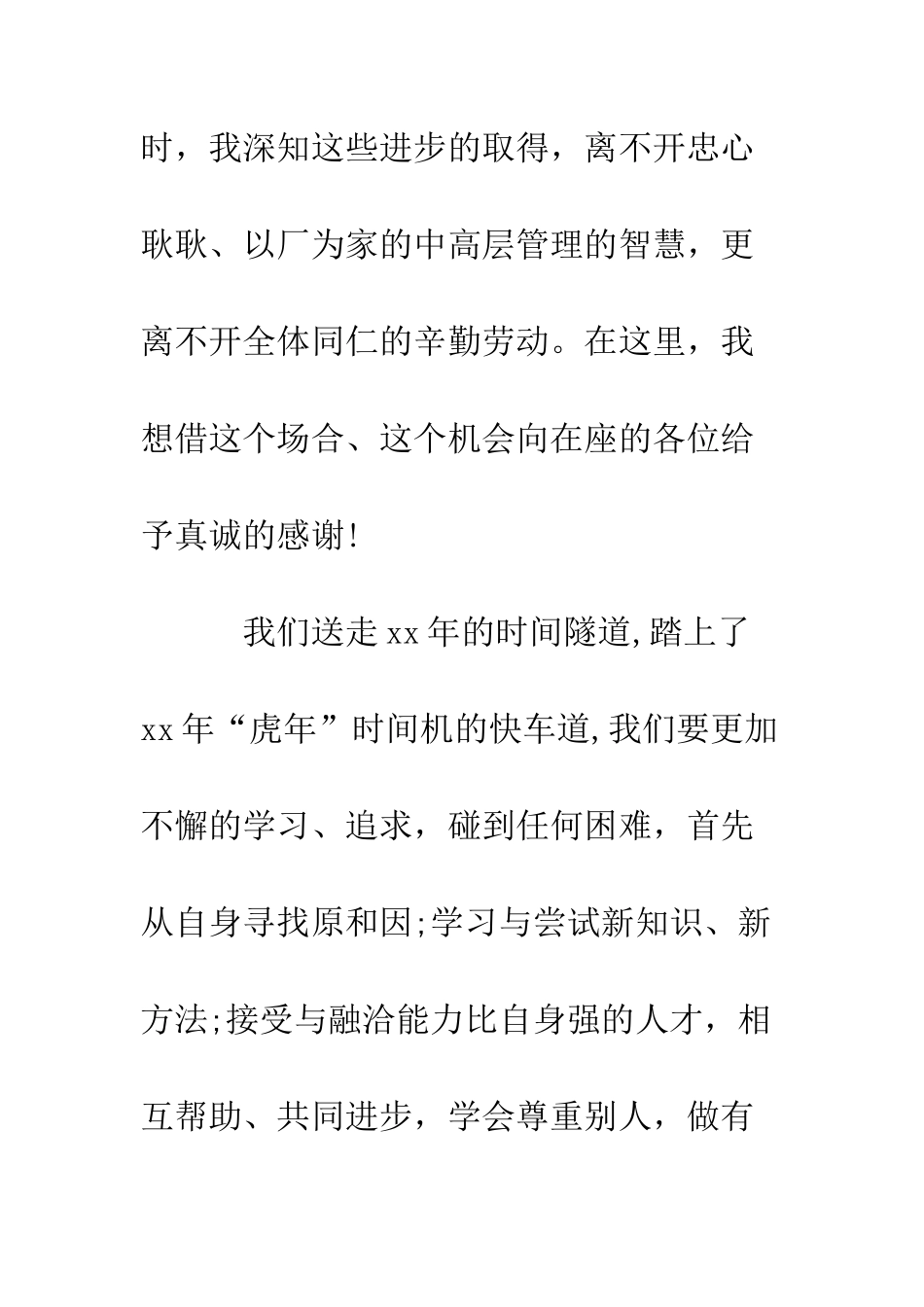 时，我深知这些进步的取得，离不开忠心耿耿、以厂为家的中高层管理的智慧，更离不开全体同仁的辛勤劳动。在这里，我想借这个场合、这个机会向在座的各位给予真诚的感谢!

我们送走xx年的时间隧道,踏上了xx年“虎年”时间机的快车道,我们要更加不懈的学习、追求，碰到任何困难，首先从自身寻找原和因;学习与尝试新知识、新方法;接受与融洽能力比自身强的人才，相互帮助、共同进步，学会尊重别人，做有